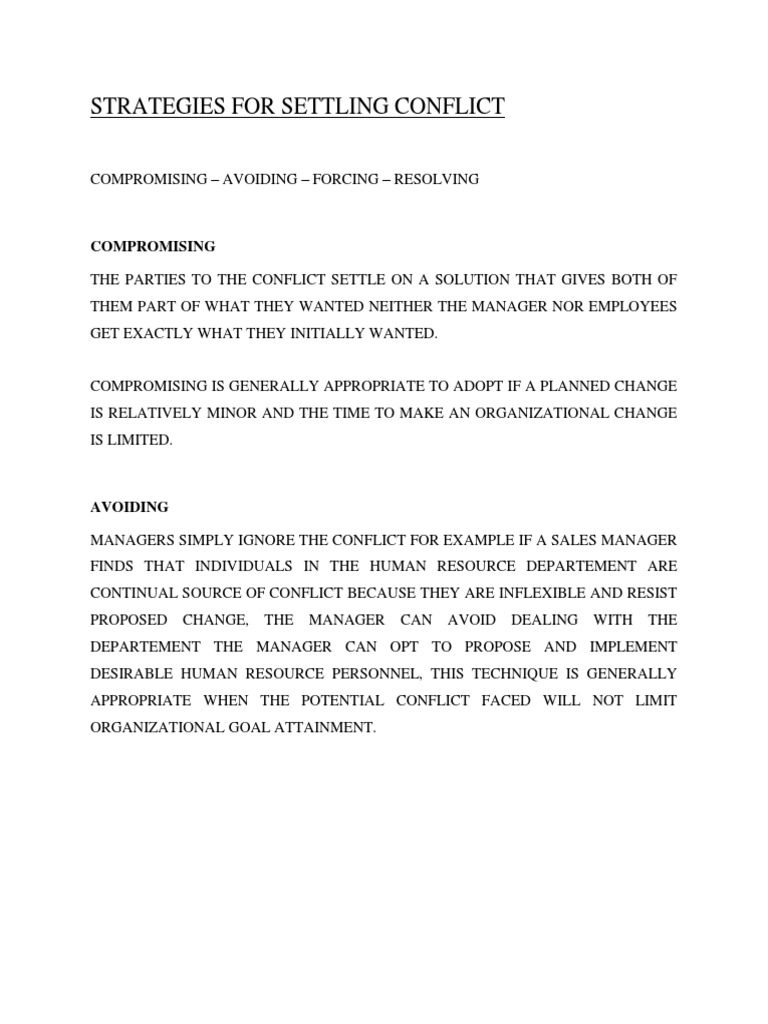 STRATEGIES FOR SETTLING CONFLICT

COMPROMISING – AVOIDING – FORCING – RESOLVING

COMPROMISING

THE PARTIES TO THE CONFLICT SETTLE ON A SOLUTION THAT GIVES BOTH OF THEM PART OF WHAT THEY WANTED NEITHER THE MANAGER NOR EMPLOYEES GET EXACTLY WHAT THEY INITIALLY WANTED.

COMPROMISING IS GENERALLY APPROPRIATE TO ADOPT IF A PLANNED CHANGE IS RELATIVELY MINOR AND THE TIME TO MAKE AN ORGANIZATIONAL CHANGE IS LIMITED.

AVOIDING

MANAGERS SIMPLY IGNORE THE CONFLICT FOR EXAMPLE IF A SALES MANAGER FINDS THAT INDIVIDUALS IN THE HUMAN RESOURCE DEPARTEMENT ARE CONTINUAL SOURCE OF CONFLICT BECAUSE THEY ARE INFLEXIBLE AND RESIST PROPOSED CHANGE, THE MANAGER CAN AVOID DEALING WITH THE DEPARTEMENT THE MANAGER CAN OPT TO PROPOSE AND IMPLEMENT DESIRABLE HUMAN RESOURCE PERSONNEL, THIS TECHNIQUE IS GENERALLY APPROPRIATE WHEN THE POTENTIAL CONFLICT FACED WILL NOT LIMIT ORGANIZATIONAL GOAL ATTAINMENT.